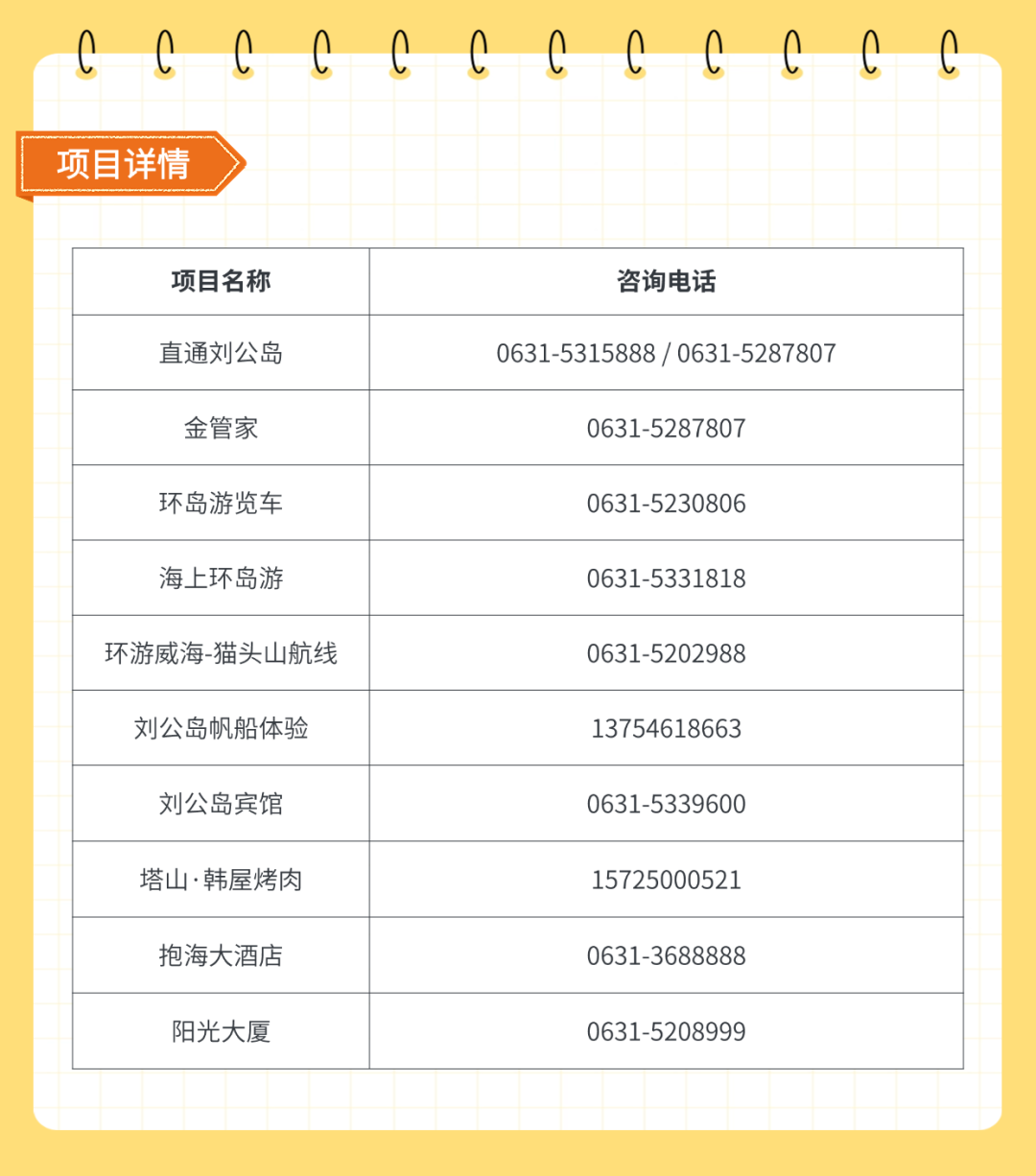 项目详情

| 项目名称 | 咨询电话 |
|---|---|
| 直通刘公岛 | 0631-5315888 / 0631-5287807 |
| 金管家 | 0631-5287807 |
| 环岛游览车 | 0631-5230806 |
| 海上环岛游 | 0631-5331818 |
| 环游威海-猫头山航线 | 0631-5202988 |
| 刘公岛帆船体验 | 13754618663 |
| 刘公岛宾馆 | 0631-5339600 |
| 塔山·韩屋烤肉 | 15725000521 |
| 抱海大酒店 | 0631-3688888 |
| 阳光大厦 | 0631-5208999 |